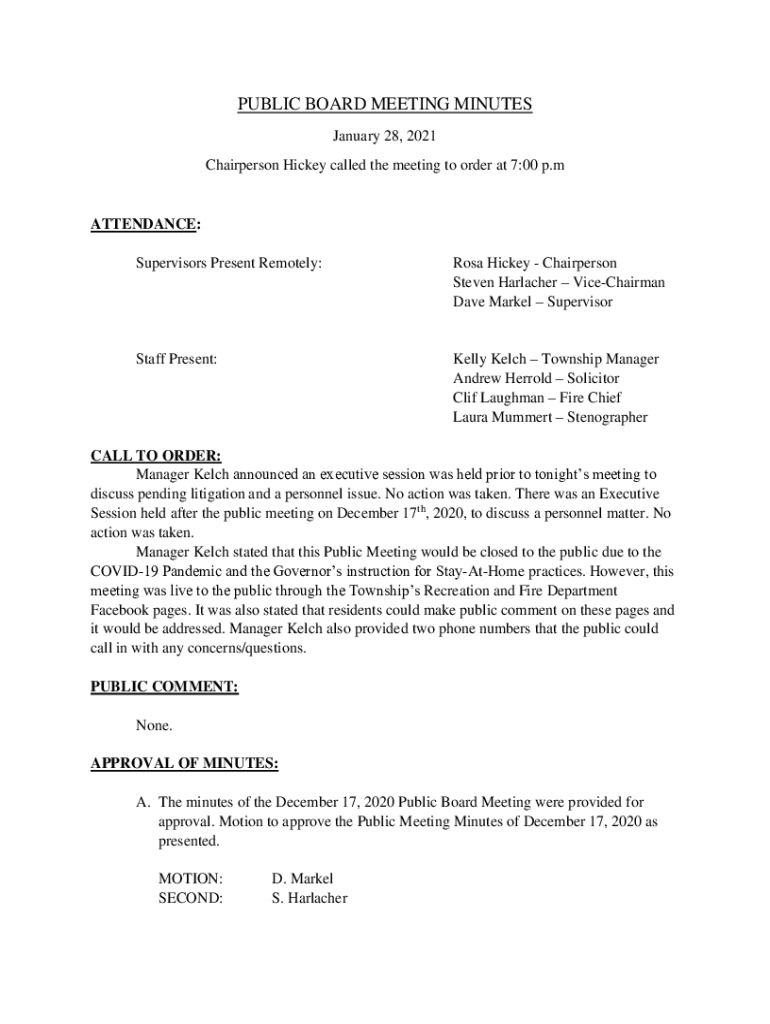 PUBLIC BOARD MEETING MINUTES

January 28, 2021

Chairperson Hickey called the meeting to order at 7:00 p.m

ATTENDANCE:

Supervisors Present Remotely:

Rosa Hickey - Chairperson
Steven Harlacher – Vice-Chairman
Dave Markel – Supervisor

Staff Present:

Kelly Kelch – Township Manager
Andrew Herrold – Solicitor
Clif Laughman – Fire Chief
Laura Mummert – Stenographer

CALL TO ORDER:

Manager Kelch announced an executive session was held prior to tonight's meeting to discuss pending litigation and a personnel issue. No action was taken. There was an Executive Session held after the public meeting on December 17$^{th}$, 2020, to discuss a personnel matter. No action was taken.

Manager Kelch stated that this Public Meeting would be closed to the public due to the COVID-19 Pandemic and the Governor's instruction for Stay-At-Home practices. However, this meeting was live to the public through the Township's Recreation and Fire Department Facebook pages. It was also stated that residents could make public comment on these pages and it would be addressed. Manager Kelch also provided two phone numbers that the public could call in with any concerns/questions.

PUBLIC COMMENT:

None.

APPROVAL OF MINUTES:

A. The minutes of the December 17, 2020 Public Board Meeting were provided for approval. Motion to approve the Public Meeting Minutes of December 17, 2020 as presented.

MOTION: D. Markel
SECOND: S. Harlacher